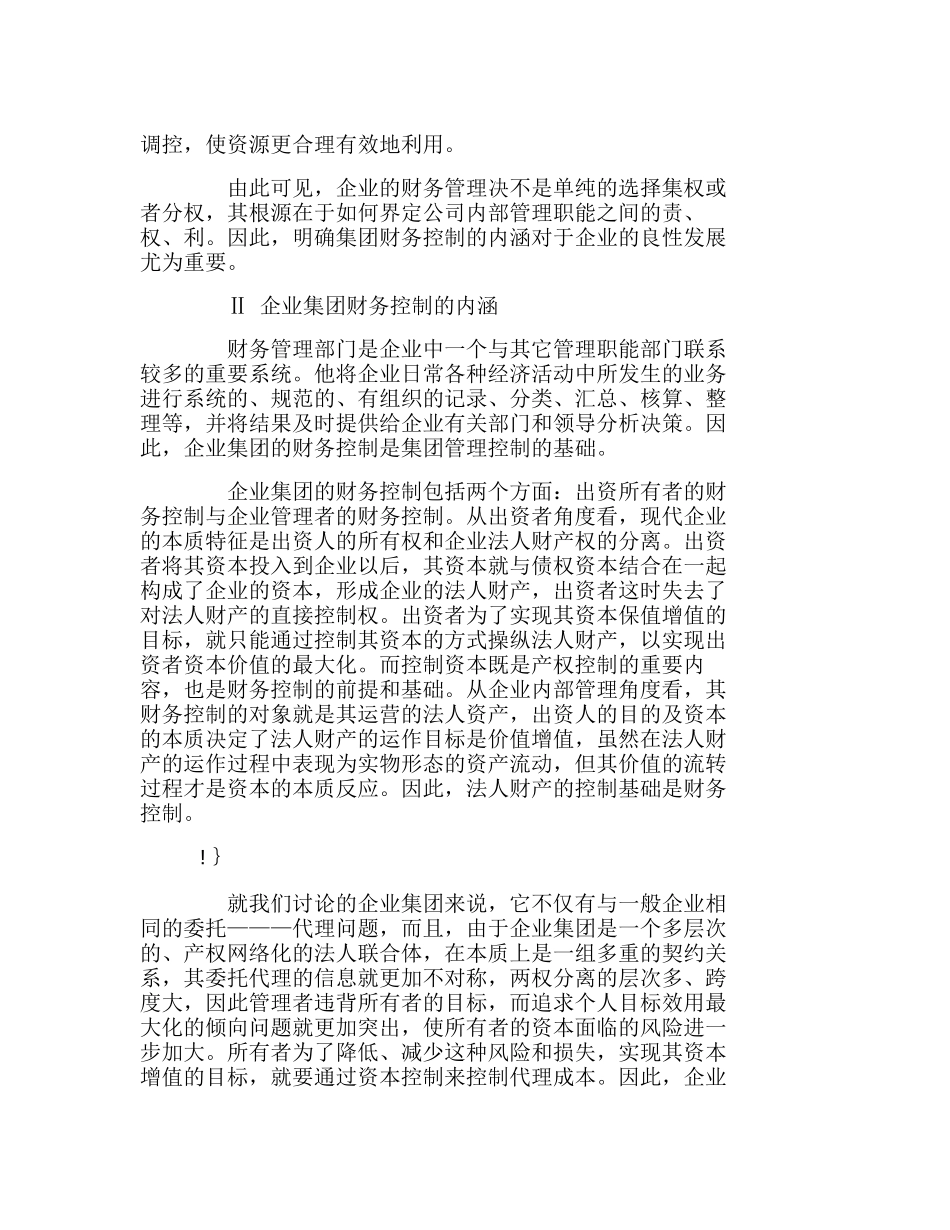 调控，使资源更合理有效地利用。

由此可见，企业的财务管理决不是单纯的选择集权或者分权，其根源在于如何界定公司内部管理职能之间的责、权、利。因此，明确集团财务控制的内涵对于企业的良性发展尤为重要。

Ⅱ 企业集团财务控制的内涵

财务管理部门是企业中一个与其它管理职能部门联系较多的重要系统。他将企业日常各种经济活动中所发生的业务进行系统的、规范的、有组织的记录、分类、汇总、核算、整理等，并将结果及时提供给企业有关部门和领导分析决策。因此，企业集团的财务控制是集团管理控制的基础。

企业集团的财务控制包括两个方面：出资所有者的财务控制与企业管理者的财务控制。从出资者角度看，现代企业的本质特征是出资人的所有权和企业法人财产权的分离。出资者将其资本投入到企业以后，其资本就与债权资本结合在一起构成了企业的资本，形成企业的法人财产，出资者这时失去了对法人财产的直接控制权。出资者为了实现其资本保值增值的目标，就只能通过控制其资本的方式操纵法人财产，以实现出资者资本价值的最大化。而控制资本既是产权控制的重要内容，也是财务控制的前提和基础。从企业内部管理角度看，其财务控制的对象就是其运营的法人资产，出资人的目的及资本的本质决定了法人财产的运作目标是价值增值，虽然在法人财产的运作过程中表现为实物形态的资产流动，但其价值的流转过程才是资本的本质反应。因此，法人财产的控制基础是财务控制。

! }

就我们讨论的企业集团来说，它不仅有与一般企业相同的委托———代理问题，而且，由于企业集团是一个多层次的、产权网络化的法人联合体，在本质上是一组多重的契约关系，其委托代理的信息就更加不对称，两权分离的层次多、跨度大，因此管理者违背所有者的目标，而追求个人目标效用最大化的倾向问题就更加突出，使所有者的资本面临的风险进一步加大。所有者为了降低、减少这种风险和损失，实现其资本增值的目标，就要通过资本控制来控制代理成本。因此，企业